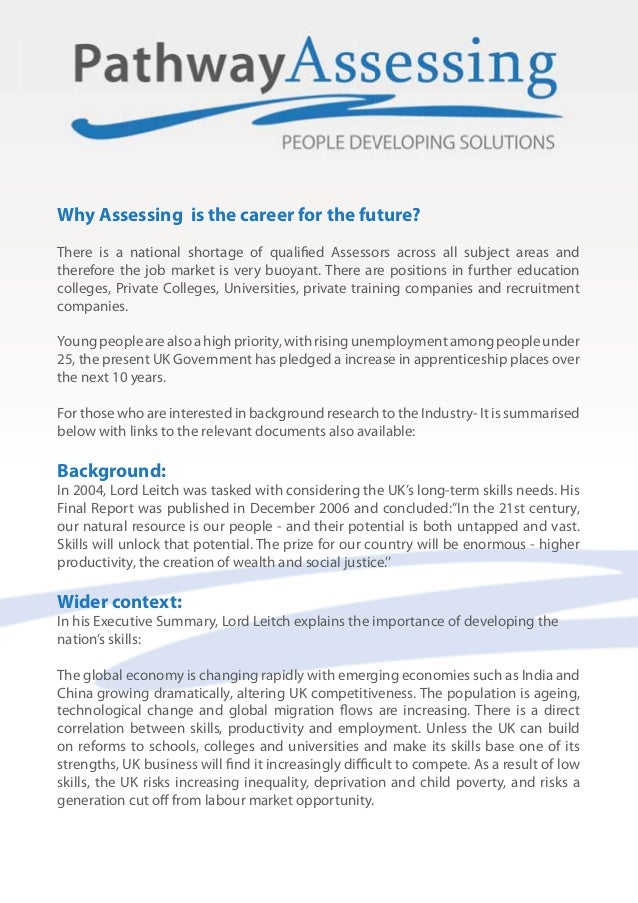 PathwayAssessing

PEOPLE DEVELOPING SOLUTIONS

Why Assessing is the career for the future?

There is a national shortage of qualified Assessors across all subject areas and therefore the job market is very buoyant. There are positions in further education colleges, Private Colleges, Universities, private training companies and recruitment companies.

Young people are also a high priority, with rising unemployment among people under 25, the present UK Government has pledged a increase in apprenticeship places over the next 10 years.

For those who are interested in background research to the Industry- It is summarised below with links to the relevant documents also available:

Background:
In 2004, Lord Leitch was tasked with considering the UK's long-term skills needs. His Final Report was published in December 2006 and concluded:"In the 21st century, our natural resource is our people - and their potential is both untapped and vast. Skills will unlock that potential. The prize for our country will be enormous - higher productivity, the creation of wealth and social justice."

Wider context:
In his Executive Summary, Lord Leitch explains the importance of developing the nation's skills:

The global economy is changing rapidly with emerging economies such as India and China growing dramatically, altering UK competitiveness. The population is ageing, technological change and global migration flows are increasing. There is a direct correlation between skills, productivity and employment. Unless the UK can build on reforms to schools, colleges and universities and make its skills base one of its strengths, UK business will find it increasingly difficult to compete. As a result of low skills, the UK risks increasing inequality, deprivation and child poverty, and risks a generation cut off from labour market opportunity.